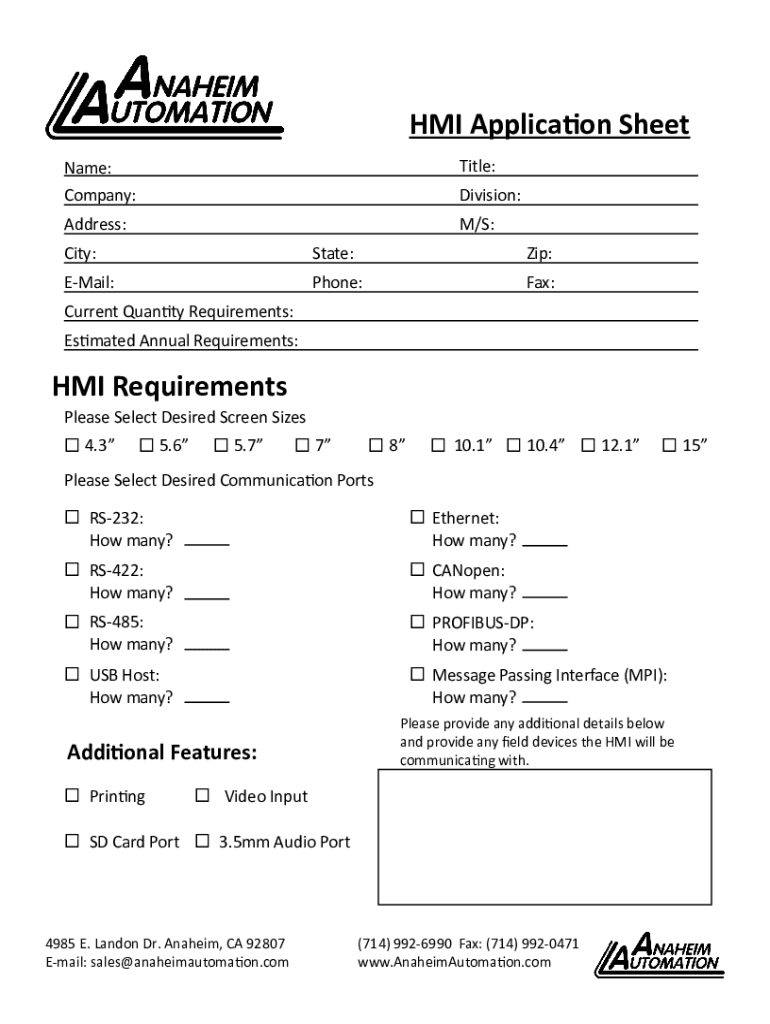 ANAHEIM AUTOMATION

HMI Application Sheet

Name: Title:
Company: Division:
Address: M/S:
City: State: Zip:
E-Mail: Phone: Fax:
Current Quantity Requirements:
Estimated Annual Requirements:

HMI Requirements

Please Select Desired Screen Sizes

☐ 4.3” ☐ 5.6” ☐ 5.7” ☐ 7” ☐ 8” ☐ 10.1” ☐ 10.4” ☐ 12.1” ☐ 15”

Please Select Desired Communication Ports

☐ RS-232:
How many? ____

☐ RS-422:
How many? ____

☐ RS-485:
How many? ____

☐ USB Host:
How many? ____

☐ Ethernet:
How many? ____

☐ CANopen:
How many? ____

☐ PROFIBUS-DP:
How many? ____

☐ Message Passing Interface (MPI):
How many? ____

Additional Features:

☐ Printing ☐ Video Input

☐ SD Card Port ☐ 3.5mm Audio Port

Please provide any additional details below and provide any field devices the HMI will be communicating with.

4985 E. Landon Dr. Anaheim, CA 92807
E-mail: sales@anaheimautomation.com

(714) 992-6990 Fax: (714) 992-0471
www.AnaheimAutomation.com

ANAHEIM AUTOMATION